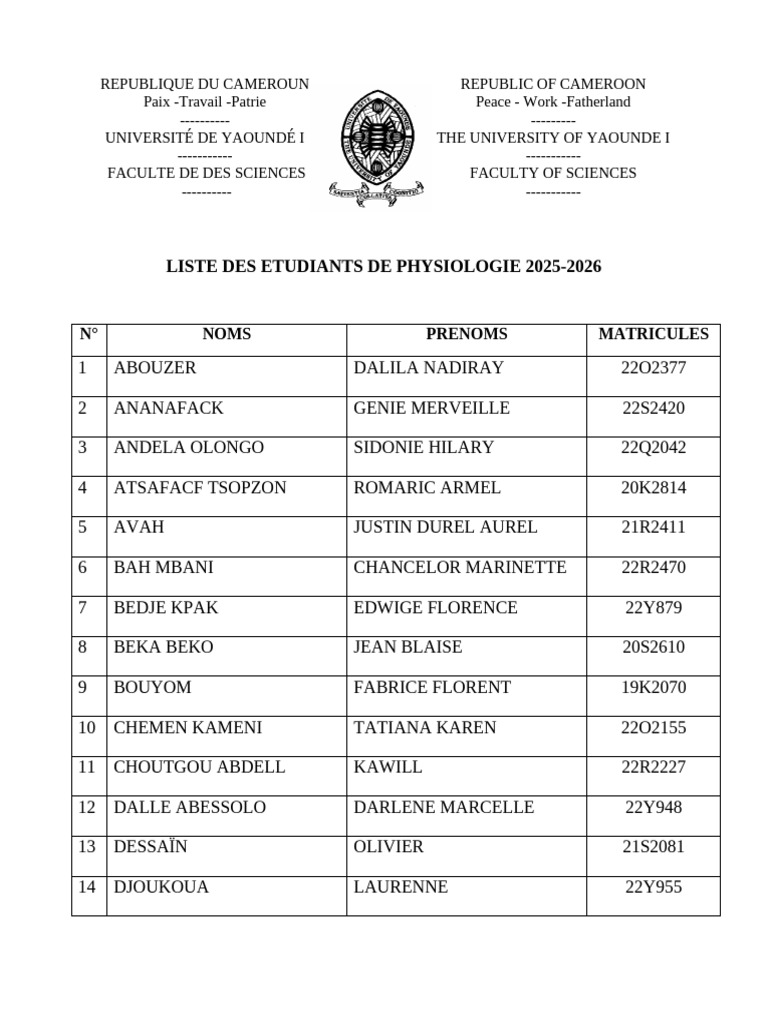 REPUBLIQUE DU CAMEROUN
Paix -Travail -Patrie
----------
UNIVERSITÉ DE YAOUNDÉ I
-----------
FACULTE DE DES SCIENCES
----------

REPUBLIC OF CAMEROON
Peace - Work -Fatherland
---------
THE UNIVERSITY OF YAOUNDE I
-----------
FACULTY OF SCIENCES
-----------

LISTE DES ETUDIANTS DE PHYSIOLOGIE 2025-2026

| N° | NOMS | PRENOMS | MATRICULES |
|---|---|---|---|
| 1 | ABOUZER | DALILA NADIRAY | 22O2377 |
| 2 | ANANAFACK | GENIE MERVEILLE | 22S2420 |
| 3 | ANDELA OLONGO | SIDONIE HILARY | 22Q2042 |
| 4 | ATSAFACF TSOPZON | ROMARIC ARMEL | 20K2814 |
| 5 | AVAH | JUSTIN DUREL AUREL | 21R2411 |
| 6 | BAH MBANI | CHANCELOR MARINETTE | 22R2470 |
| 7 | BEDJE KPAK | EDWIGE FLORENCE | 22Y879 |
| 8 | BEKA BEKO | JEAN BLAISE | 20S2610 |
| 9 | BOUYOM | FABRICE FLORENT | 19K2070 |
| 10 | CHEMEN KAMENI | TATIANA KAREN | 22O2155 |
| 11 | CHOUTGOU ABDELL | KAWILL | 22R2227 |
| 12 | DALLE ABESSOLO | DARLENE MARCELLE | 22Y948 |
| 13 | DESSAÏN | OLIVIER | 21S2081 |
| 14 | DJOUKOUA | LAURENNE | 22Y955 |